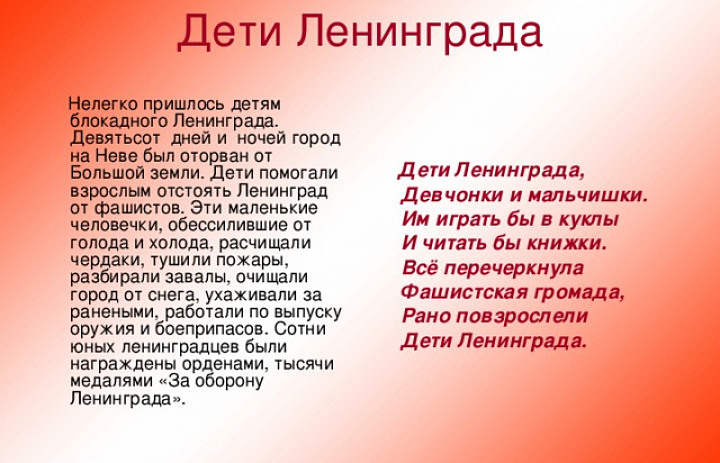 Дети Ленинграда

Нелегко пришлось детям блокадного Ленинграда. Девятьсот дней и ночей город на Неве был оторван от Большой земли. Дети помогали взрослым отстоять Ленинград от фашистов. Эти маленькие человечки, обессилившие от голода и холода, расчищали чердаки, тушили пожары, разбирали завалы, очищали город от снега, ухаживали за ранеными, работали по выпуску оружия и боеприпасов. Сотни юных ленинградцев были награждены орденами, тысячи медалями «За оборону Ленинграда».

Дети Ленинграда,
Девчонки и мальчишки.
Им играть бы в куклы
И читать бы книжки.
Всё перечеркнула
Фашистская громада,
Рано повзрослели
Дети Ленинграда.